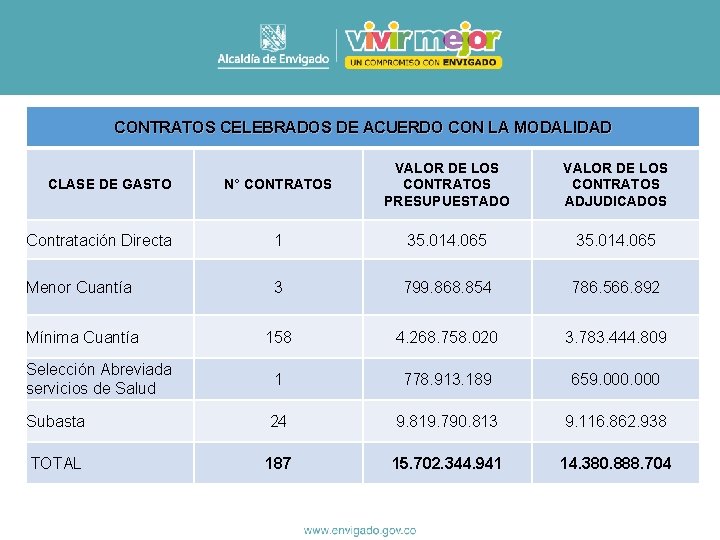 Alcaldía de Envigado

vivir mejor
UN COMPROMISO CON ENVIGADO

CONTRATOS CELEBRADOS DE ACUERDO CON LA MODALIDAD

| CLASE DE GASTO | N° CONTRATOS | VALOR DE LOS CONTRATOS PRESUPUESTADO | VALOR DE LOS CONTRATOS ADJUDICADOS |
|---|---|---|---|
| Contratación Directa | 1 | 35.014.065 | 35.014.065 |
| Menor Cuantía | 3 | 799.868.854 | 786.566.892 |
| Mínima Cuantía | 158 | 4.268.758.020 | 3.783.444.809 |
| Selección Abreviada servicios de Salud | 1 | 778.913.189 | 659.000.000 |
| Subasta | 24 | 9.819.790.813 | 9.116.862.938 |
| TOTAL | 187 | 15.702.344.941 | 14.380.888.704 |

www.envigado.gov.co